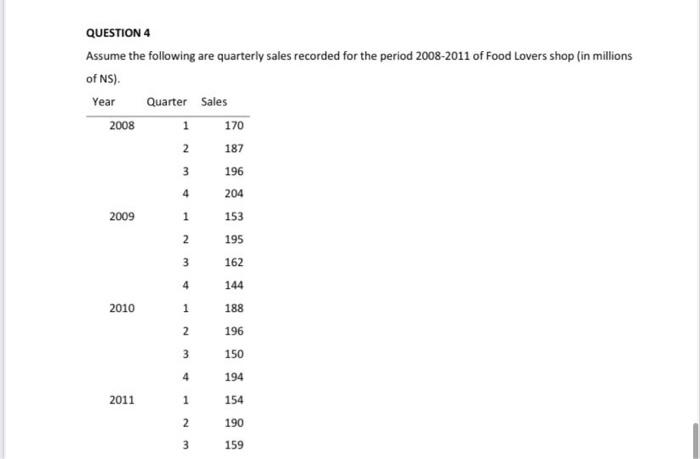 QUESTION 4

Assume the following are quarterly sales recorded for the period 2008-2011 of Food Lovers shop (in millions of NS).

| Year | Quarter | Sales |
|---|---|---|
| 2008 | 1 | 170 |
| | 2 | 187 |
| | 3 | 196 |
| | 4 | 204 |
| 2009 | 1 | 153 |
| | 2 | 195 |
| | 3 | 162 |
| | 4 | 144 |
| 2010 | 1 | 188 |
| | 2 | 196 |
| | 3 | 150 |
| | 4 | 194 |
| 2011 | 1 | 154 |
| | 2 | 190 |
| | 3 | 159 |